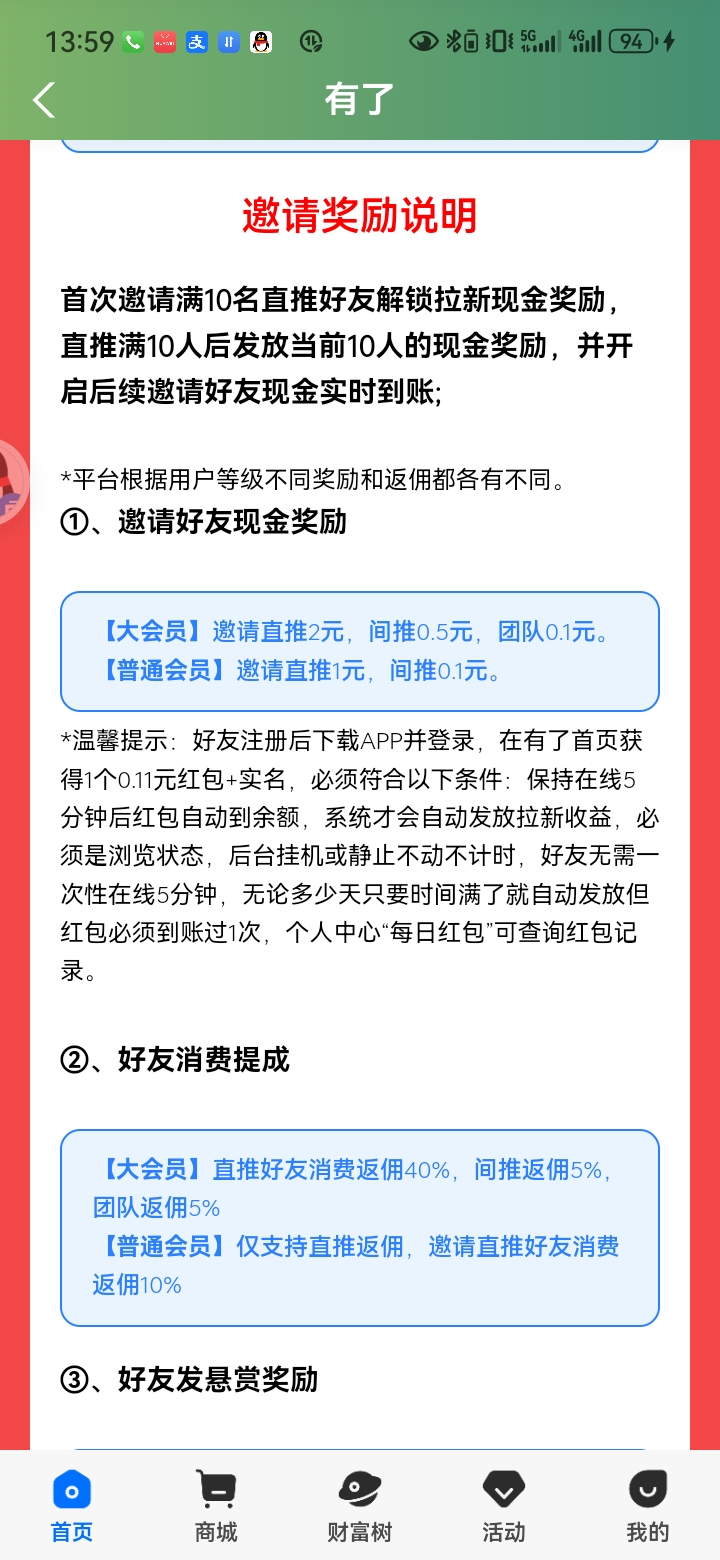 13:59 94

有了

邀请奖励说明

首次邀请满10名直推好友解锁拉新现金奖励，直推满10人后发放当前10人的现金奖励，并开启后续邀请好友现金实时到账;

*平台根据用户等级不同奖励和返佣都各有不同。

①、邀请好友现金奖励

【大会员】邀请直推2元，间推0.5元，团队0.1元。
【普通会员】邀请直推1元，间推0.1元。

*温馨提示：好友注册后下载APP并登录，在有了首页获得1个0.11元红包+实名，必须符合以下条件：保持在线5分钟后红包自动到余额，系统才会自动发放拉新收益，必须是浏览状态，后台挂机或静止不动不计时，好友无需一次性在线5分钟，无论多少天只要时间满了就自动发放但红包必须到账过1次，个人中心“每日红包”可查询红包记录。

②、好友消费提成

【大会员】直推好友消费返佣40%，间推返佣5%，团队返佣5%
【普通会员】仅支持直推返佣，邀请直推好友消费返佣10%

③、好友发悬赏奖励

首页 商城 财富树 活动 我的